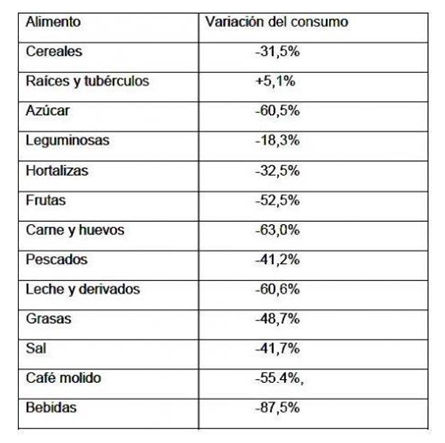 | Alimento | Variación del consumo |
|---|---|
| Cereales | -31,5% |
| Raíces y tubérculos | +5,1% |
| Azúcar | -60,5% |
| Leguminosas | -18,3% |
| Hortalizas | -32,5% |
| Frutas | -52,5% |
| Carne y huevos | -63,0% |
| Pescados | -41,2% |
| Leche y derivados | -60,6% |
| Grasas | -48,7% |
| Sal | -41,7% |
| Café molido | -55.4%, |
| Bebidas | -87,5% |